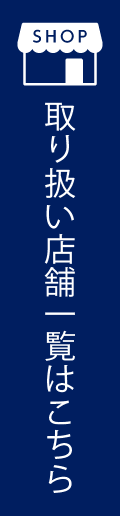 SHOP

取り扱い店舗一覧はこちら